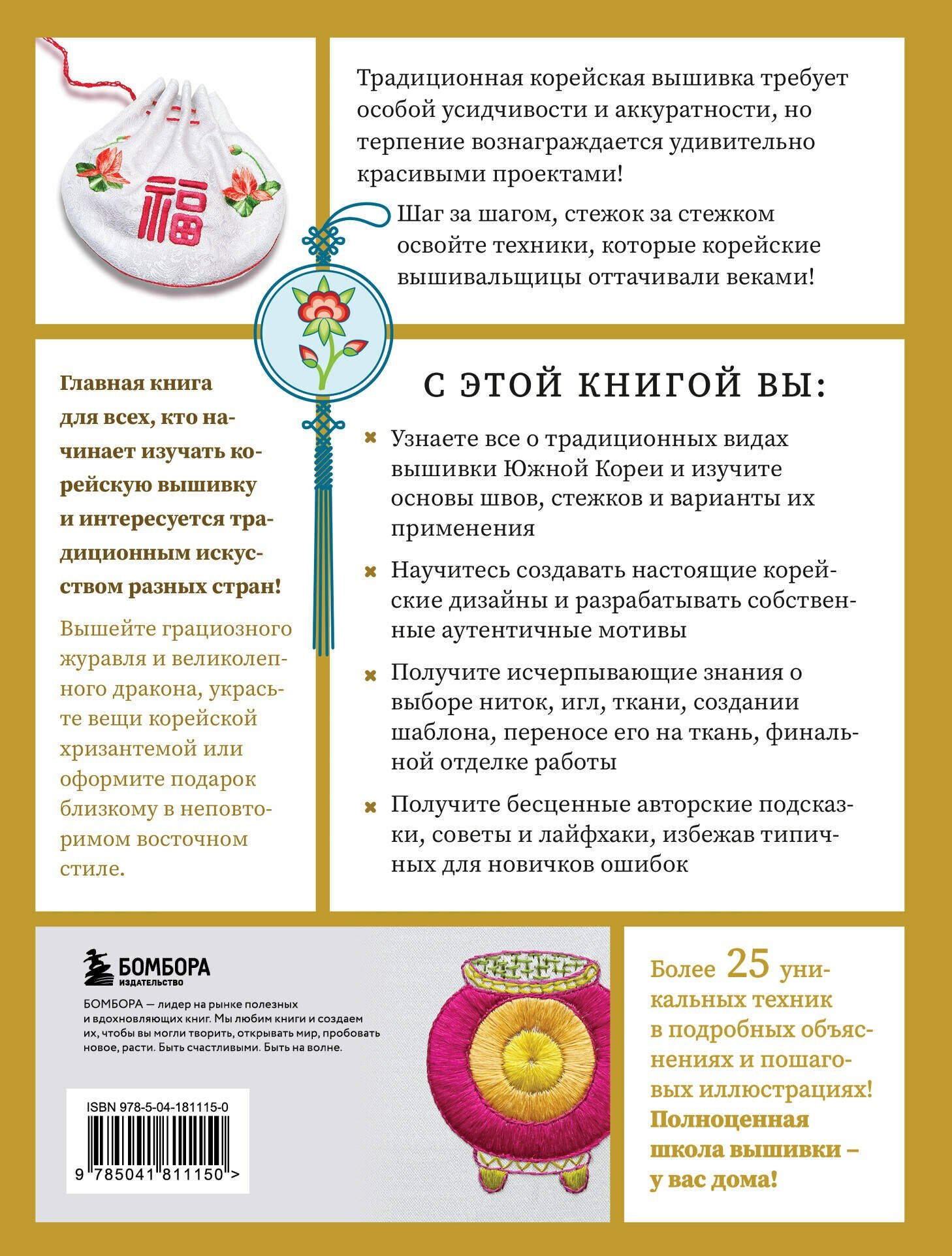 福

Традиционная корейская вышивка требует особой усидчивости и аккуратности, но терпение вознаграждается удивительно красивыми проектами!

Шаг за шагом, стежок за стежком освойте техники, которые корейские вышивальщицы оттачивали веками!

Главная книга для всех, кто начинает изучать корейскую вышивку и интересуется традиционным искусством разных стран!

Вышейте грациозного журавля и великолепного дракона, украсьте вещи корейской хризантемой или оформите подарок близкому в неповторимом восточном стиле.

С ЭТОЙ КНИГОЙ ВЫ:

Узнаете все о традиционных видах вышивки Южной Кореи и изучите основы швов, стежков и варианты их применения

Научитесь создавать настоящие корейские дизайны и разрабатывать собственные аутентичные мотивы

Получите исчерпывающие знания о выборе ниток, игл, ткани, создании шаблона, переносе его на ткань, финальной отделке работы

Получите бесценные авторские подсказки, советы и лайфхаки, избежав типичных для новичков ошибок

БОМБОРА
ИЗДАТЕЛЬСТВО

БОМБОРА — лидер на рынке полезных и вдохновляющих книг. Мы любим книги и создаем их, чтобы вы могли творить, открывать мир, пробовать новое, расти. Быть счастливыми. Быть на волне.

ISBN 978-5-04-181115-0

9 785041 811150 >

Более 25 уникальных техник в подробных объяснениях и пошаговых иллюстрациях!
Полноценная школа вышивки – у вас дома!